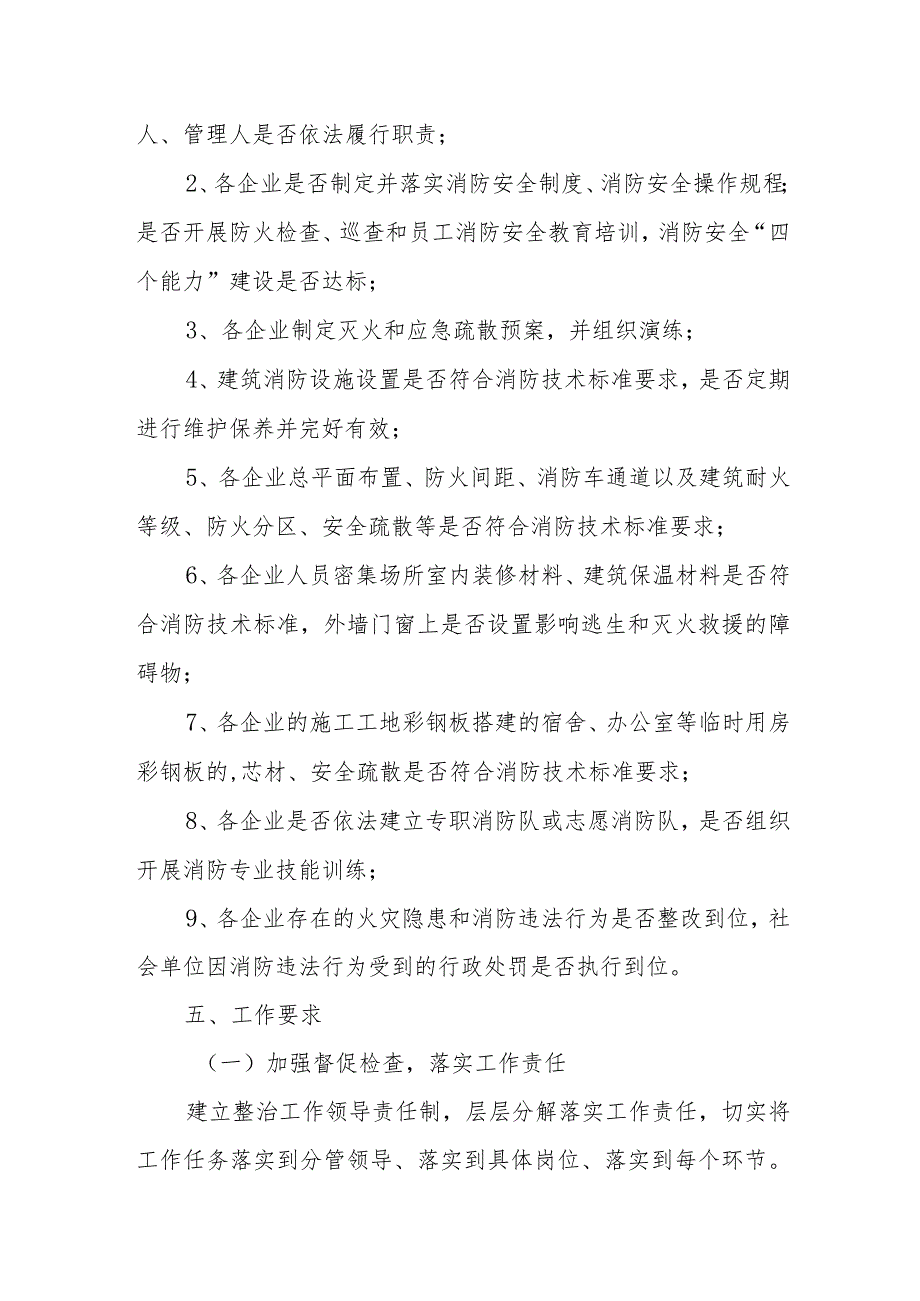 人、管理人是否依法履行职责；

2、各企业是否制定并落实消防安全制度、消防安全操作规程;是否开展防火检查、巡查和员工消防安全教育培训，消防安全“四个能力”建设是否达标；

3、各企业制定灭火和应急疏散预案，并组织演练；

4、建筑消防设施设置是否符合消防技术标准要求，是否定期进行维护保养并完好有效；

5、各企业总平面布置、防火间距、消防车通道以及建筑耐火等级、防火分区、安全疏散等是否符合消防技术标准要求；

6、各企业人员密集场所室内装修材料、建筑保温材料是否符合消防技术标准，外墙门窗上是否设置影响逃生和灭火救援的障碍物；

7、各企业的施工工地彩钢板搭建的宿舍、办公室等临时用房彩钢板的,芯材、安全疏散是否符合消防技术标准要求；

8、各企业是否依法建立专职消防队或志愿消防队，是否组织开展消防专业技能训练；

9、各企业存在的火灾隐患和消防违法行为是否整改到位，社会单位因消防违法行为受到的行政处罚是否执行到位。

五、工作要求

（一）加强督促检查，落实工作责任

建立整治工作领导责任制，层层分解落实工作责任，切实将工作任务落实到分管领导、落实到具体岗位、落实到每个环节。